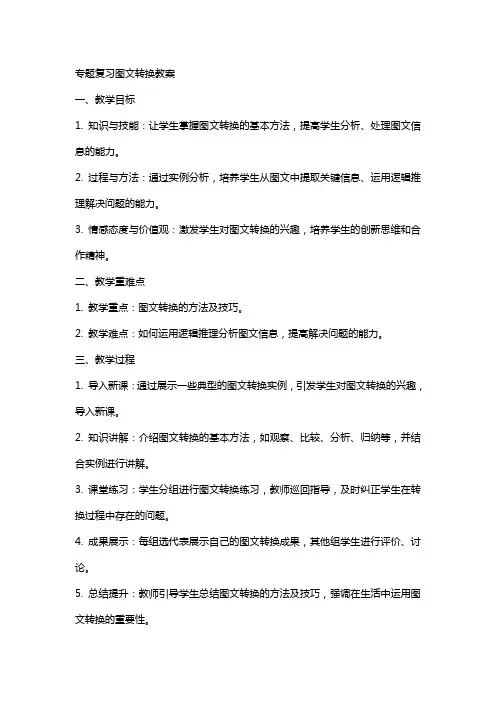 专题复习图文转换教案

一、教学目标

1. 知识与技能：让学生掌握图文转换的基本方法，提高学生分析、处理图文信息的能力。

2. 过程与方法：通过实例分析，培养学生从图文中提取关键信息、运用逻辑推理解决问题的能力。

3. 情感态度与价值观：激发学生对图文转换的兴趣，培养学生的创新思维和合作精神。

二、教学重难点

1. 教学重点：图文转换的方法及技巧。

2. 教学难点：如何运用逻辑推理分析图文信息，提高解决问题的能力。

三、教学过程

1. 导入新课：通过展示一些典型的图文转换实例，引发学生对图文转换的兴趣，导入新课。

2. 知识讲解：介绍图文转换的基本方法，如观察、比较、分析、归纳等，并结合实例进行讲解。

3. 课堂练习：学生分组进行图文转换练习，教师巡回指导，及时纠正学生在转换过程中存在的问题。

4. 成果展示：每组选代表展示自己的图文转换成果，其他组学生进行评价、讨论。

5. 总结提升：教师引导学生总结图文转换的方法及技巧，强调在生活中运用图文转换的重要性。